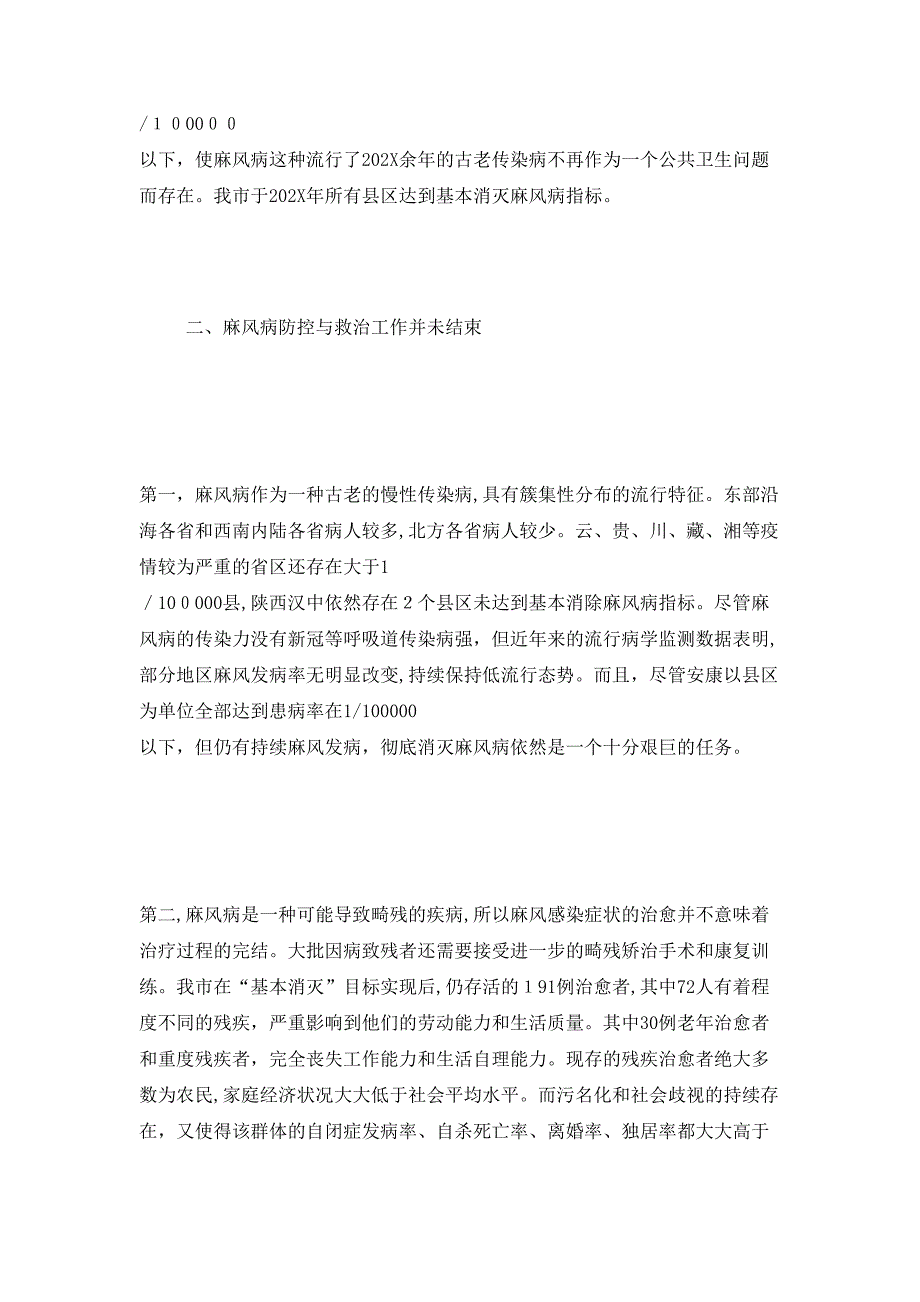 / 1 0 00 0 0
以下，使麻风病这种流行了202X余年的古老传染病不再作为一个公共卫生问题而存在。我市于202X年所有县区达到基本消灭麻风病指标。

二、麻风病防控与救治工作并未结束

第一，麻风病作为一种古老的慢性传染病,具有簇集性分布的流行特征。东部沿海各省和西南内陆各省病人较多,北方各省病人较少。云、贵、川、藏、湘等疫情较为严重的省区还存在大于1
/ 10 0 000县,陕西汉中依然存在 2 个县区未达到基本消除麻风病指标。尽管麻风病的传染力没有新冠等呼吸道传染病强，但近年来的流行病学监测数据表明,部分地区麻风发病率无明显改变,持续保持低流行态势。而且，尽管安康以县区为单位全部达到患病率在1/100000
以下，但仍有持续麻风发病，彻底消灭麻风病依然是一个十分艰巨的任务。

第二,麻风病是一种可能导致畸残的疾病,所以麻风感染症状的治愈并不意味着治疗过程的完结。大批因病致残者还需要接受进一步的畸残矫治手术和康复训练。我市在“基本消灭”目标实现后,仍存活的 1 91例治愈者,其中72人有着程度不同的残疾，严重影响到他们的劳动能力和生活质量。其中30例老年治愈者和重度残疾者，完全丧失工作能力和生活自理能力。现存的残疾治愈者绝大多数为农民,家庭经济状况大大低于社会平均水平。而污名化和社会歧视的持续存在，又使得该群体的自闭症发病率、自杀死亡率、离婚率、独居率都大大高于